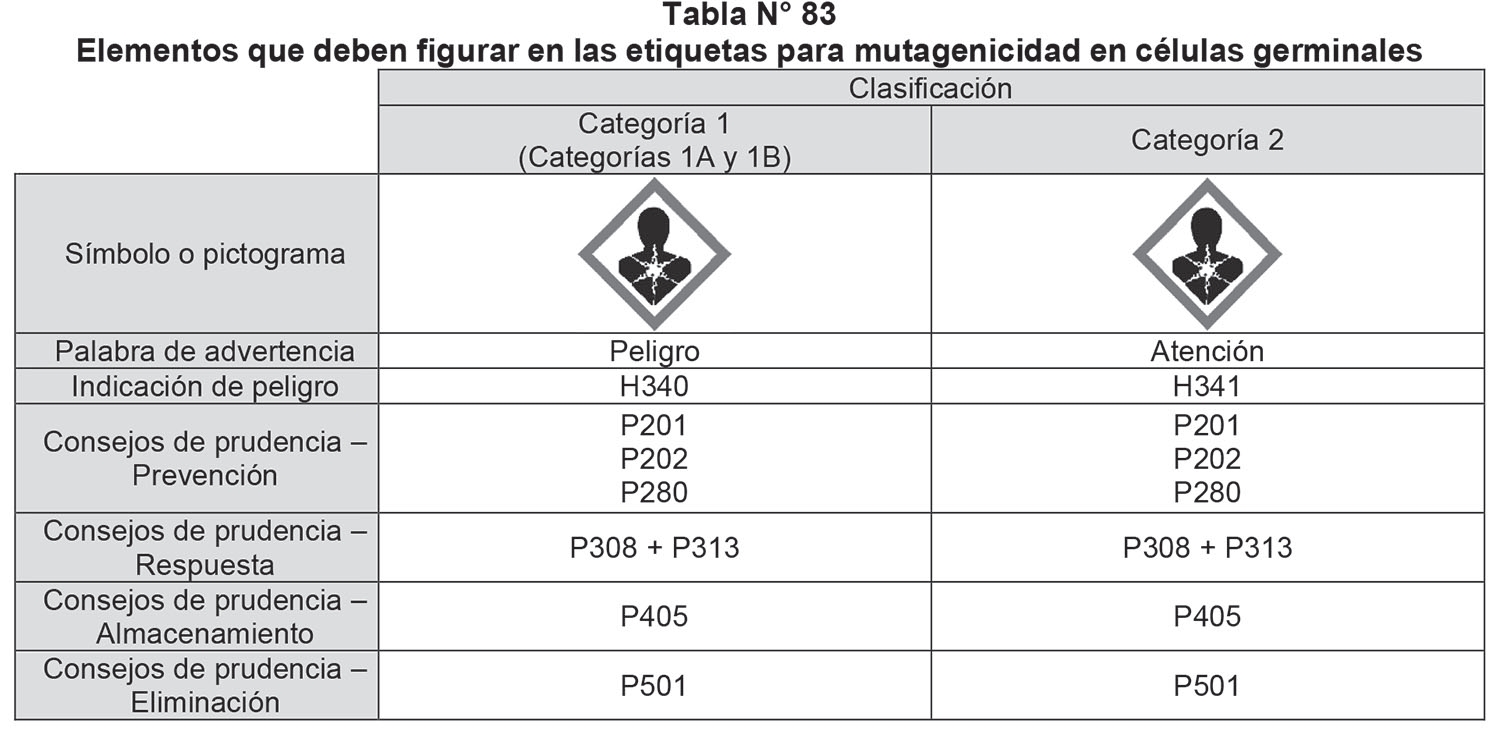 Tabla N° 83
Elementos que deben figurar en las etiquetas para mutagenicidad en células germinales

| | Clasificación | |
|---|---|---|
| | Categoría 1 (Categorías 1A y 1B) | Categoría 2 |
| Símbolo o pictograma | | |
| Palabra de advertencia | Peligro | Atención |
| Indicación de peligro | H340 | H341 |
| Consejos de prudencia – Prevención | P201 P202 P280 | P201 P202 P280 |
| Consejos de prudencia – Respuesta | P308 + P313 | P308 + P313 |
| Consejos de prudencia – Almacenamiento | P405 | P405 |
| Consejos de prudencia – Eliminación | P501 | P501 |